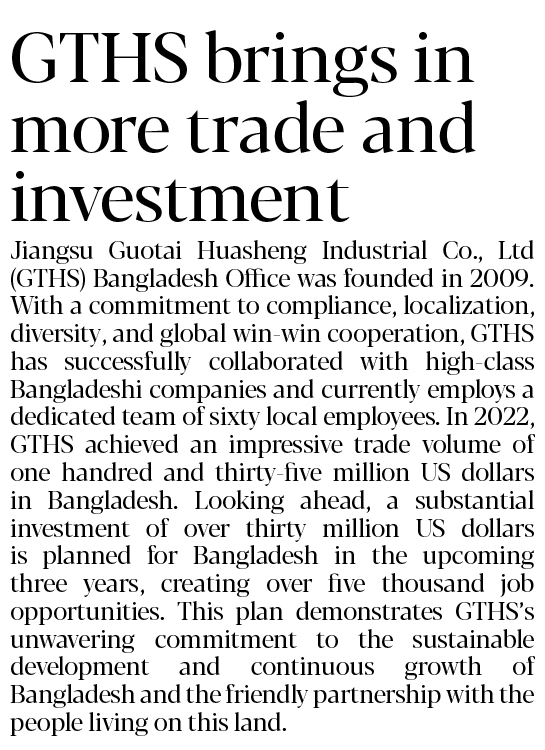 GTHS brings in more trade and investment

Jiangsu Guotai Huasheng Industrial Co., Ltd (GTHS) Bangladesh Office was founded in 2009. With a commitment to compliance, localization, diversity, and global win-win cooperation, GTHS has successfully collaborated with high-class Bangladeshi companies and currently employs a dedicated team of sixty local employees. In 2022, GTHS achieved an impressive trade volume of one handred and thirty-five million US dollars in Bangladesh. Looking ahead, a substantial investment of over thirty million US dollars is planned for Bangladesh in the upcoming three years, creating over five thousand job opportunities. This plan demonstrates GTHS's unwavering commitment to the sustainable development and continuous growth of Bangladesh and the friendly partnership with the people living on this land.